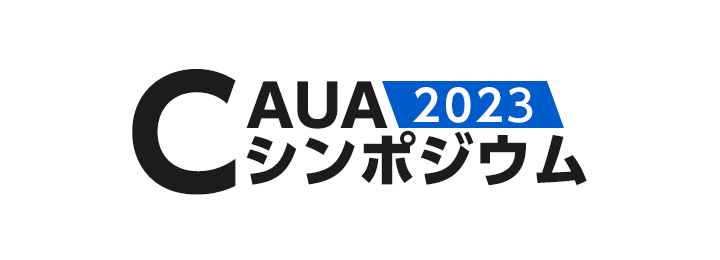 CAUA 2023
シンポジウム